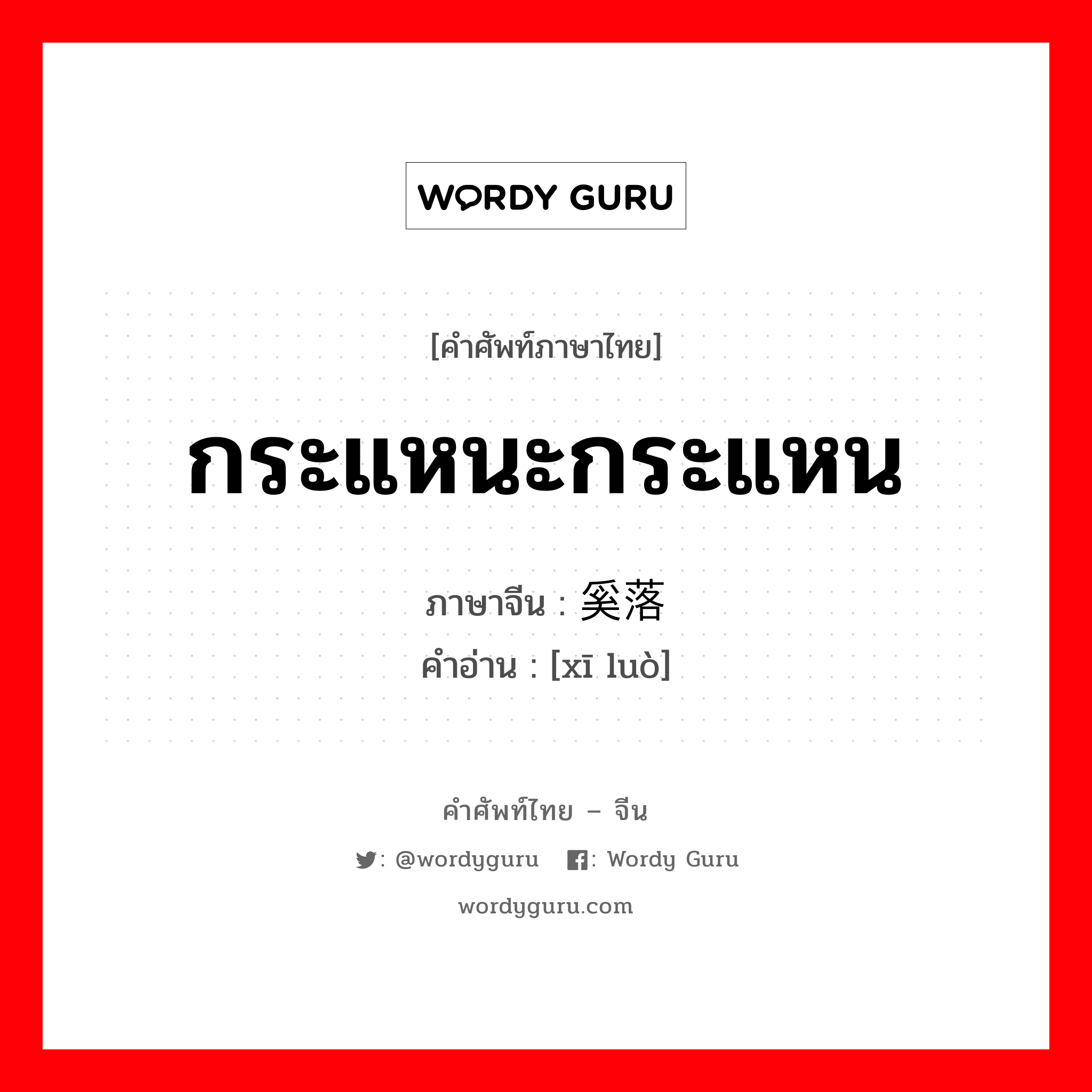 WORDY GURU

[คำศัพท์ภาษาไทย]

กระแหนะกระแหน

ภาษาจีน : 奚落
คำอ่าน : [xī luò]

คำศัพท์ไทย – จีน

: @wordyguru : Wordy Guru

wordyguru.com